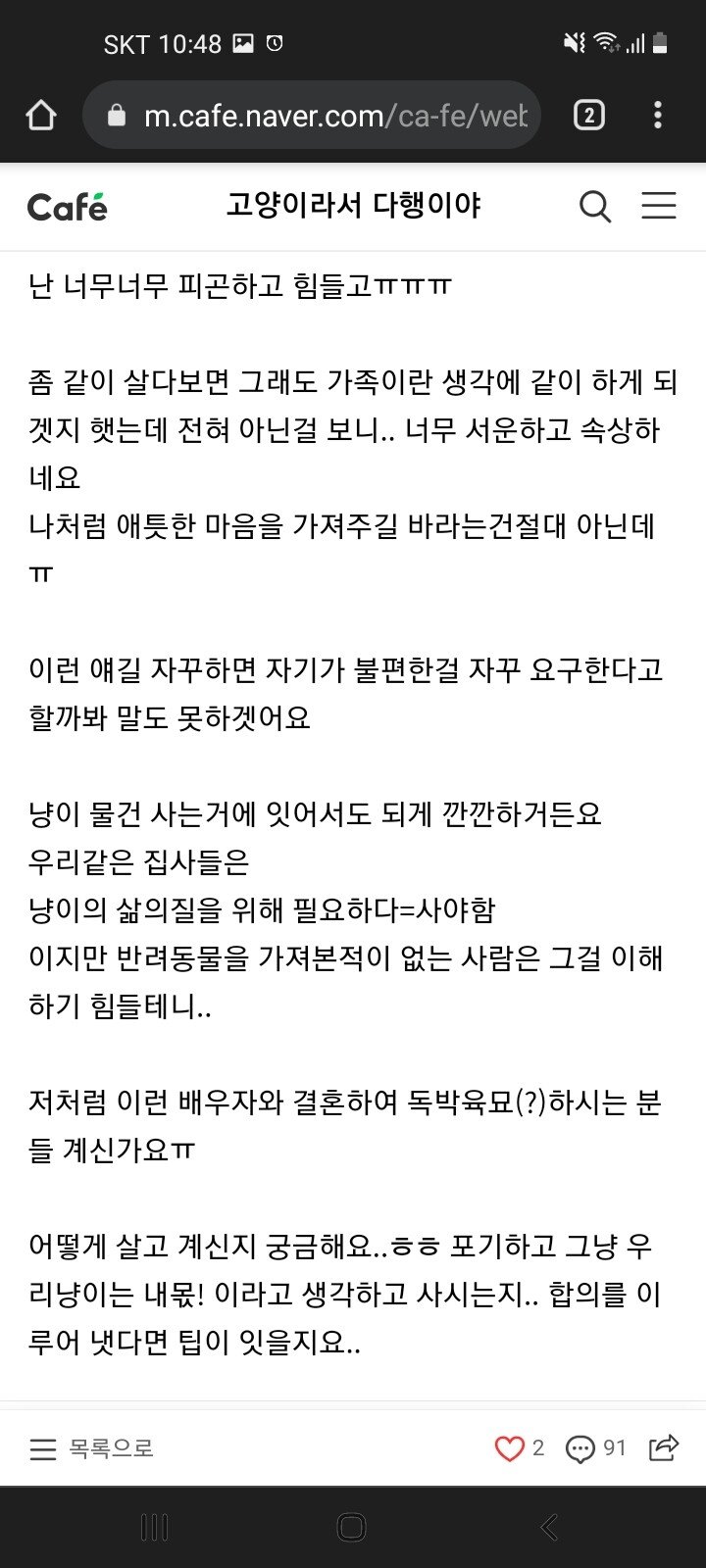 SKT 10:48

m.cafe.naver.com/ca-fe/web

2

Café 고양이라서 다행이야

난 너무너무 피곤하고 힘들고ㅠㅠㅠ

좀 같이 살다보면 그래도 가족이란 생각에 같이 하게 되겟지 햇는데 전혀 아닌걸 보니.. 너무 서운하고 속상하네요
나처럼 애틋한 마음을 가져주길 바라는건절대 아닌데ㅠ

이런 얘길 자꾸하면 자기가 불편한걸 자꾸 요구한다고 할까봐 말도 못하겟어요

냥이 물건 사는거에 잇어서도 되게 깐깐하거든요
우리같은 집사들은
냥이의 삶의질을 위해 필요하다=사야함
이지만 반려동물을 가져본적이 없는 사람은 그걸 이해하기 힘들테니..

저처럼 이런 배우자와 결혼하여 독박육묘(?)하시는 분들 계신가요ㅠ

어떻게 살고 계신지 궁금해요..ㅎㅎ 포기하고 그냥 우리냥이는 내몫! 이라고 생각하고 사시는지.. 합의를 이루어 냇다면 팁이 잇을지요..

목록으로 2 91